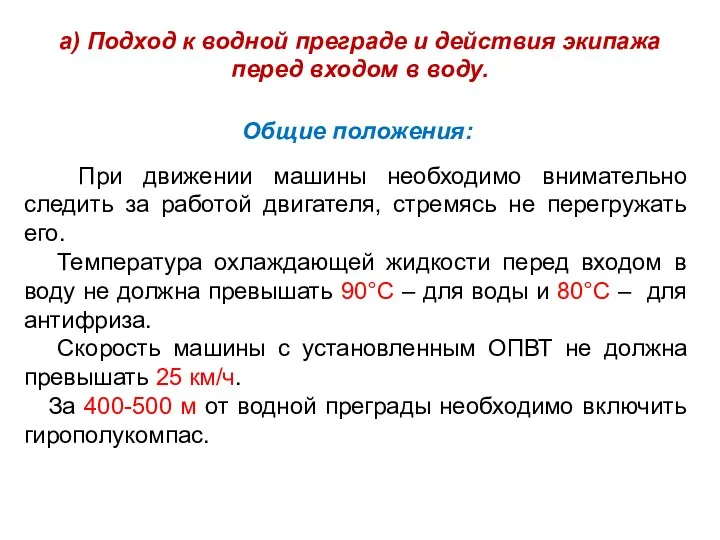 а) Подход к водной преграде и действия экипажа перед входом в воду.

Общие положения:

При движении машины необходимо внимательно следить за работой двигателя, стремясь не перегружать его.

Температура охлаждающей жидкости перед входом в воду не должна превышать 90°С – для воды и 80°С – для антифриза.

Скорость машины с установленным ОПВТ не должна превышать 25 км/ч.

За 400-500 м от водной преграды необходимо включить гирополукомпас.